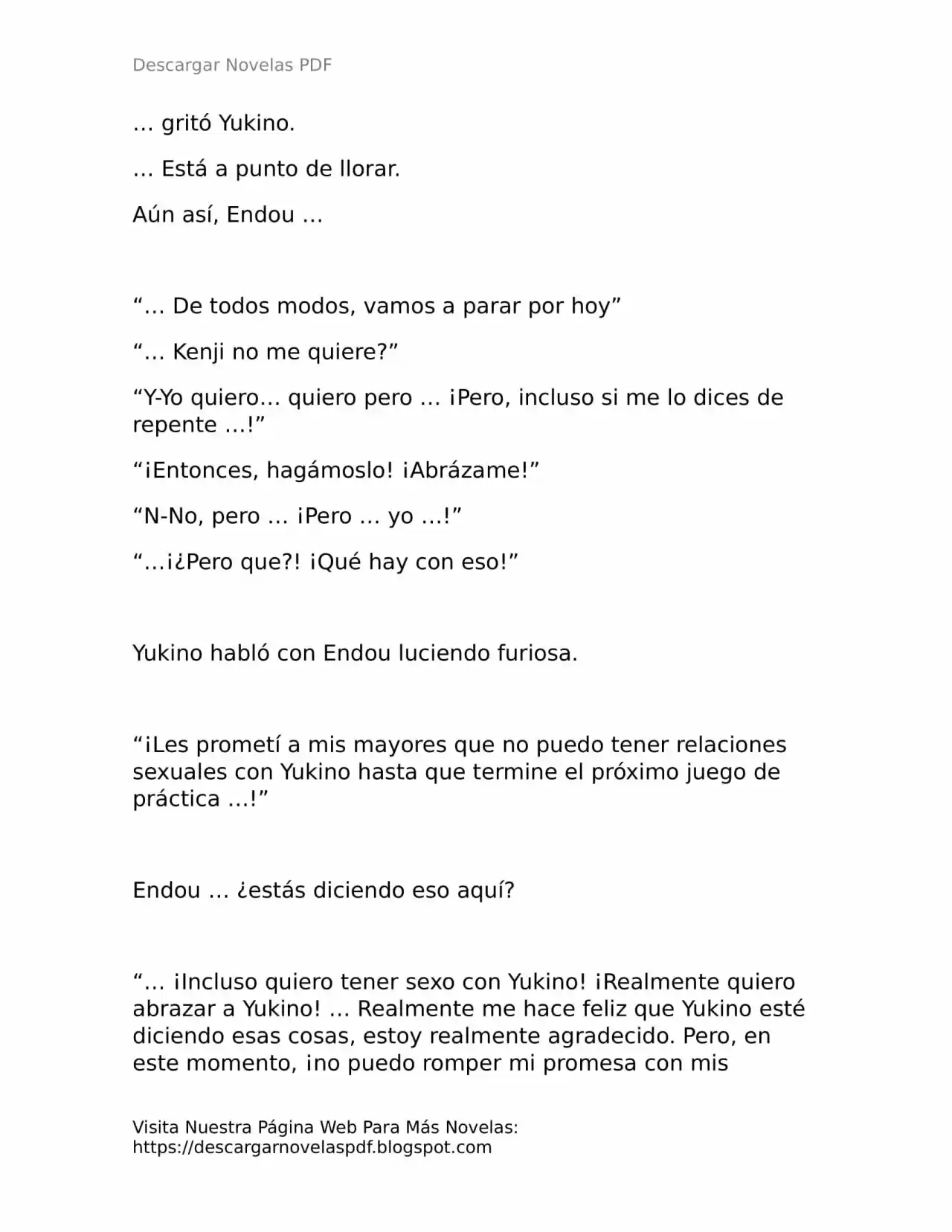 Descargar Novelas PDF

… gritó Yukino.

… Está a punto de llorar.

Aún así, Endou …

"… De todos modos, vamos a parar por hoy"

"… Kenji no me quiere?"

"Y-Yo quiero… quiero pero … ¡Pero, incluso si me lo dices de repente …!"

"¡Entonces, hagámoslo! ¡Abrázame!"

"N-No, pero … ¡Pero … yo …!"

"…¡¿Pero que?! ¡Qué hay con eso!"

Yukino habló con Endou luciendo furiosa.

"¡Les prometí a mis mayores que no puedo tener relaciones sexuales con Yukino hasta que termine el próximo juego de práctica …!"

Endou … ¿estás diciendo eso aquí?

"… ¡Incluso quiero tener sexo con Yukino! ¡Realmente quiero abrazar a Yukino! … Realmente me hace feliz que Yukino esté diciendo esas cosas, estoy realmente agradecido. Pero, en este momento, ¡no puedo romper mi promesa con mis

Visita Nuestra Página Web Para Más Novelas:
https://descargarnovelaspdf.blogspot.com